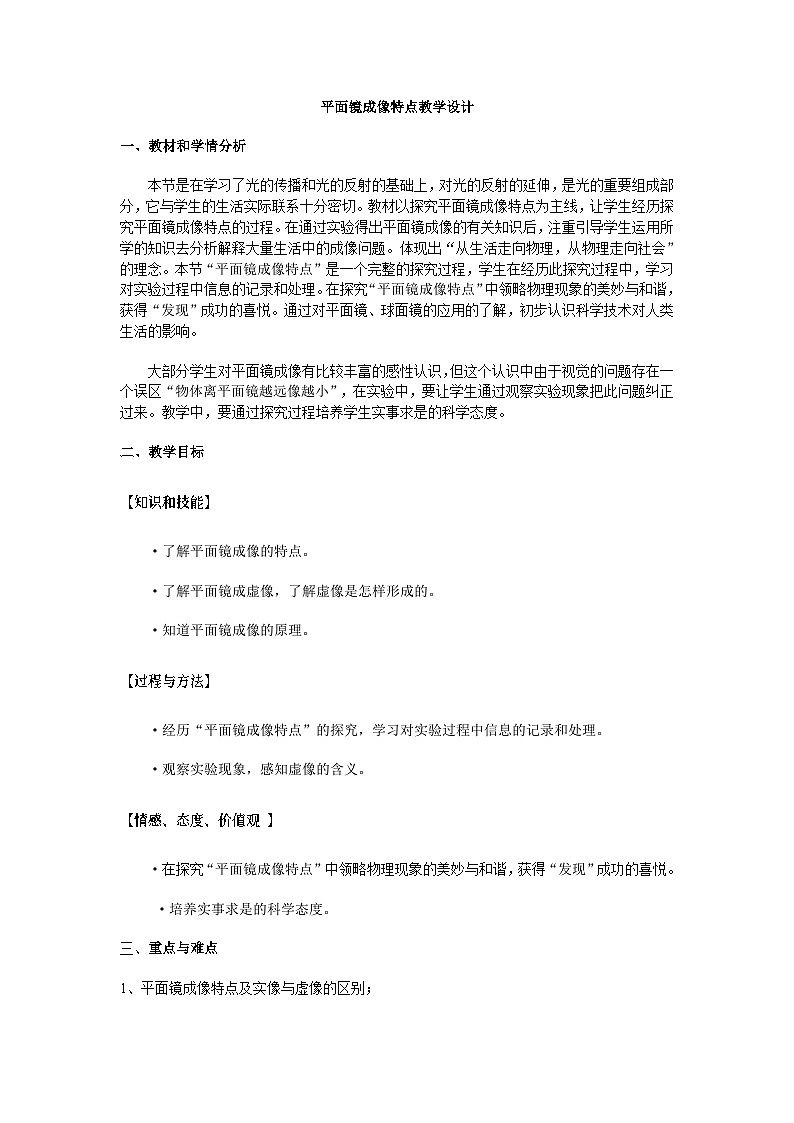 平面镜成像特点教学设计

一、教材和学情分析

本节是在学习了光的传播和光的反射的基础上，对光的反射的延伸，是光的重要组成部分，它与学生的生活实际联系十分密切。教材以探究平面镜成像特点为主线，让学生经历探究平面镜成像特点的过程。在通过实验得出平面镜成像的有关知识后，注重引导学生运用所学的知识去分析解释大量生活中的成像问题。体现出“从生活走向物理，从物理走向社会”的理念。本节“平面镜成像特点”是一个完整的探究过程，学生在经历此探究过程中，学习对实验过程中信息的记录和处理。在探究“平面镜成像特点”中领略物理现象的美妙与和谐，获得“发现”成功的喜悦。通过对平面镜、球面镜的应用的了解，初步认识科学技术对人类生活的影响。

大部分学生对平面镜成像有比较丰富的感性认识，但这个认识中由于视觉的问题存在一个误区“物体离平面镜越远像越小”，在实验中，要让学生通过观察实验现象把此问题纠正过来。教学中，要通过探究过程培养学生实事求是的科学态度。

二、教学目标

【知识和技能】

·了解平面镜成像的特点。

·了解平面镜成虚像，了解虚像是怎样形成的。

·知道平面镜成像的原理。

【过程与方法】

·经历“平面镜成像特点”的探究，学习对实验过程中信息的记录和处理。

·观察实验现象，感知虚像的含义。

【情感、态度、价值观 】

·在探究“平面镜成像特点”中领略物理现象的美妙与和谐，获得“发现”成功的喜悦。

·培养实事求是的科学态度。

三、重点与难点

1、平面镜成像特点及实像与虚像的区别；